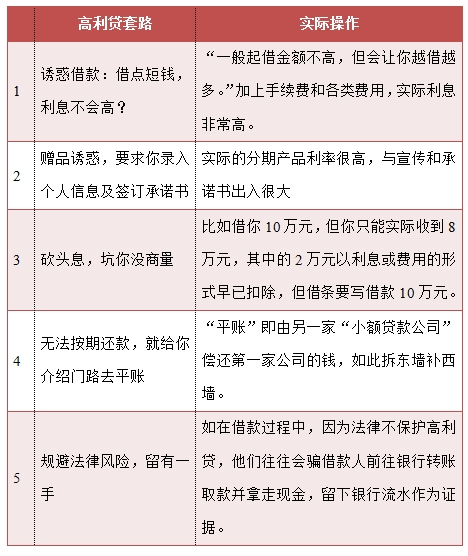 | | 高利贷套路 | 实际操作 |
|---|---|---|
| 1 | 诱惑借款：借点短钱，利息不会高？ | “一般起借金额不高，但会让你越借越多。”加上手续费和各类费用，实际利息非常高。 |
| 2 | 赠品诱惑，要求你录入个人信息及签订承诺书 | 实际的分期产品利率很高，与宣传和承诺书出入很大 |
| 3 | 砍头息，坑你没商量 | 比如借你 10 万元，但你只能实际收到 8 万元，其中的 2 万元以利息或费用的形式早已扣除，但借条要写借款 10 万元。 |
| 4 | 无法按期还款，就给你介绍门路去平账 | “平账”即由另一家“小额贷款公司”偿还第一家公司的钱，如此拆东墙补西墙。 |
| 5 | 规避法律风险，留有一手 | 如在借款过程中，因为法律不保护高利贷，他们往往会骗借款人前往银行转账取款并拿走现金，留下银行流水作为证据。 |